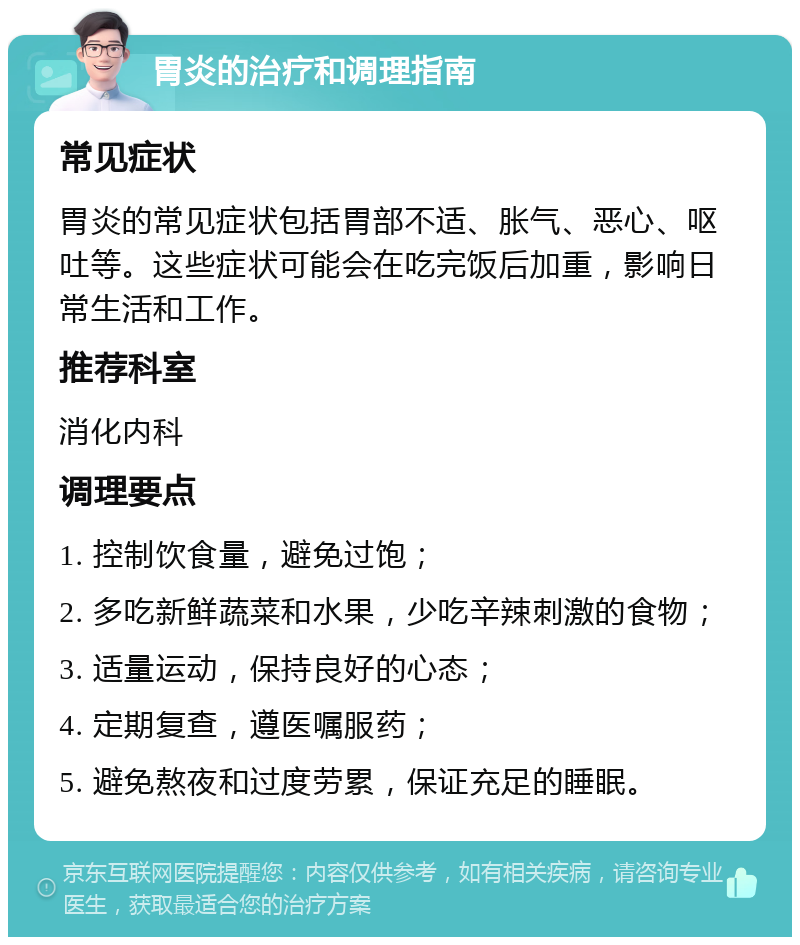 胃炎的治疗和调理指南

常见症状

胃炎的常见症状包括胃部不适、胀气、恶心、呕吐等。这些症状可能会在吃完饭后加重，影响日常生活和工作。

推荐科室

消化内科

调理要点

1. 控制饮食量，避免过饱；

2. 多吃新鲜蔬菜和水果，少吃辛辣刺激的食物；

3. 适量运动，保持良好的心态；

4. 定期复查，遵医嘱服药；

5. 避免熬夜和过度劳累，保证充足的睡眠。

京东互联网医院提醒您：内容仅供参考，如有相关疾病，请咨询专业医生，获取最适合您的治疗方案